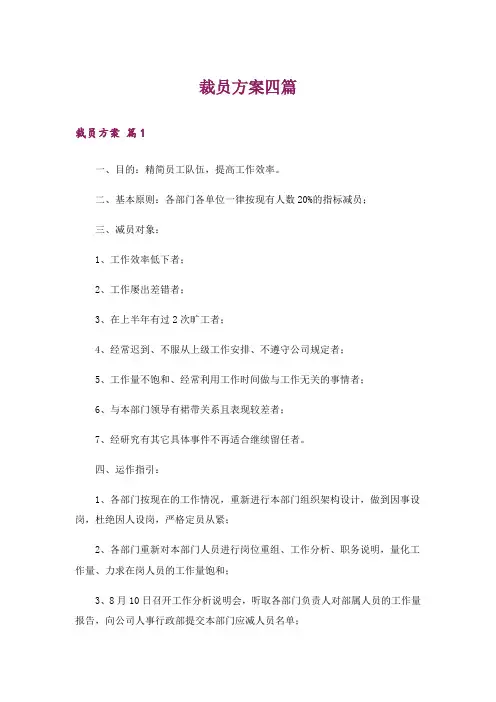 裁员方案四篇

裁员方案 篇1

一、目的：精简员工队伍，提高工作效率。

二、基本原则：各部门各单位一律按现有人数20%的指标减员；

三、减员对象：

1、工作效率低下者；

2、工作屡出差错者；

3、在上半年有过2次旷工者；

4、经常迟到、不服从上级工作安排、不遵守公司规定者；

5、工作量不饱和、经常利用工作时间做与工作无关的事情者；

6、与本部门领导有裙带关系且表现较差者；

7、经研究有其它具体事件不再适合继续留任者。

四、运作指引：

1、各部门按现在的工作情况，重新进行本部门组织架构设计，做到因事设岗，杜绝因人设岗，严格定员从紧；

2、各部门重新对本部门人员进行岗位重组、工作分析、职务说明，量化工作量、力求在岗人员的工作量饱和；

3、8月10日召开工作分析说明会，听取各部门负责人对部属人员的工作量报告，向公司人事行政部提交本部门应减人员名单；